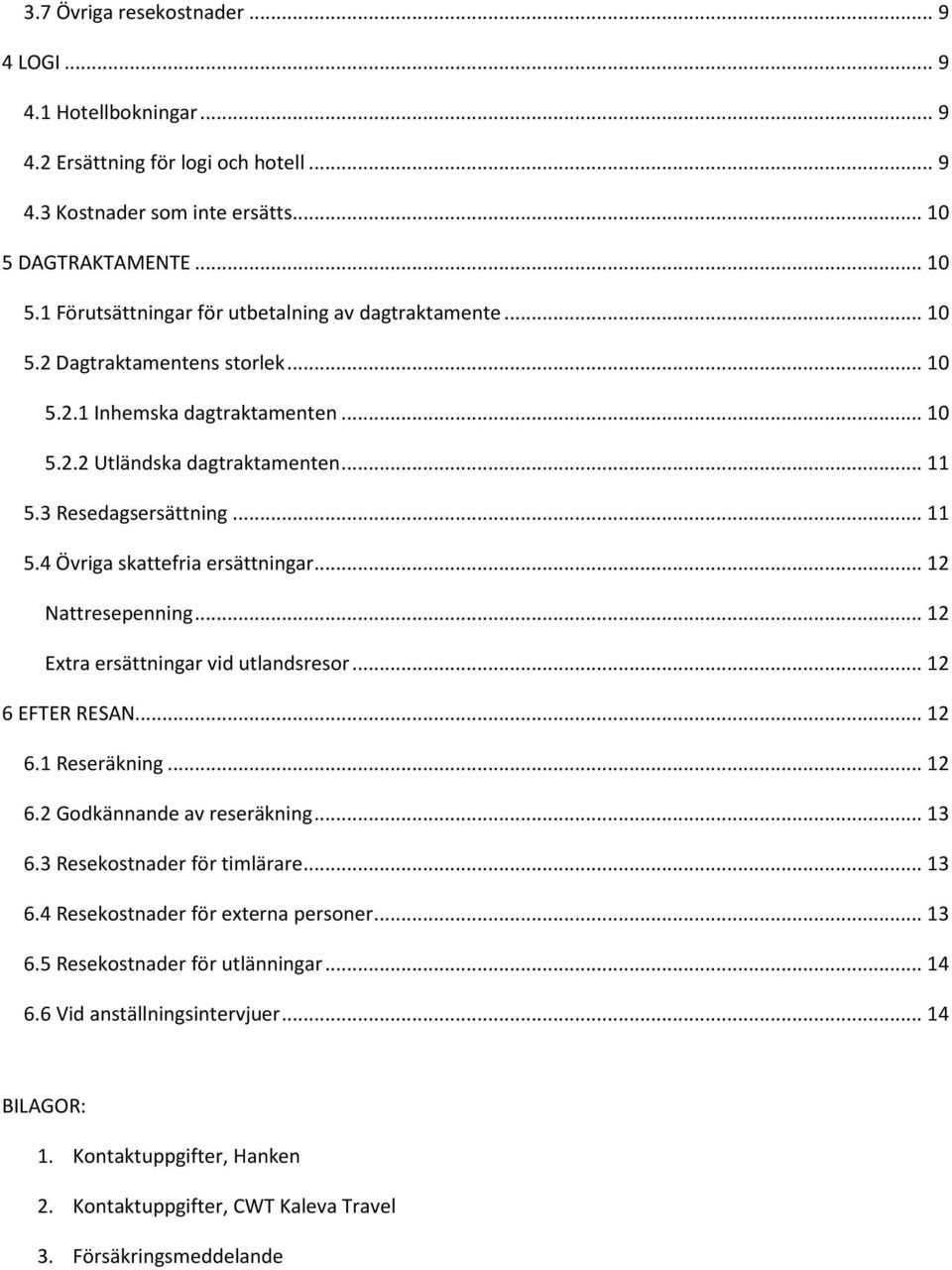 3.7 Övriga resekostnader ... 9

4 LOGI ... 9

4.1 Hotellbokningar ... 9

4.2 Ersättning för logi och hotell ... 9

4.3 Kostnader som inte ersätts ... 10

5 DAGTRAKTAMENTE ... 10

5.1 Förutsättningar för utbetalning av dagtraktamente ... 10

5.2 Dagtraktamentens storlek ... 10

5.2.1 Inhemska dagtraktamenten ... 10

5.2.2 Utländska dagtraktamenten ... 11

5.3 Resedagsersättning ... 11

5.4 Övriga skattefria ersättningar ... 12

Nattresepenning ... 12

Extra ersättningar vid utlandsresor ... 12

6 EFTER RESAN ... 12

6.1 Reseräkning ... 12

6.2 Godkännande av reseräkning ... 13

6.3 Resekostnader för timlärare ... 13

6.4 Resekostnader för externa personer ... 13

6.5 Resekostnader för utlänningar ... 14

6.6 Vid anställningsintervjuer ... 14

BILAGOR:

1. Kontaktuppgifter, Hanken

2. Kontaktuppgifter, CWT Kaleva Travel

3. Försäkringsmeddelande